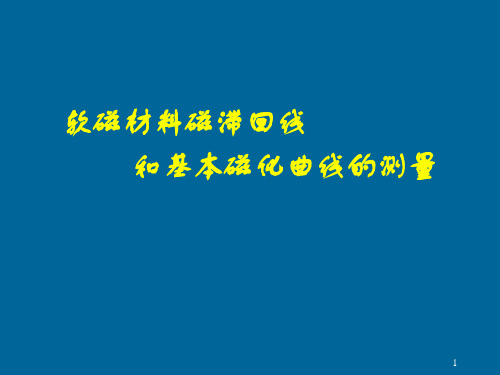 软磁材料磁滞回线

和基本磁化曲线的测量

1